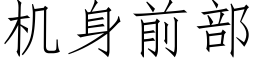 机身前部